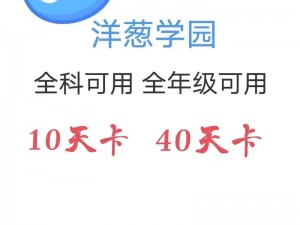 洋葱学园

全科可用 全年级可用

10天卡 40天卡